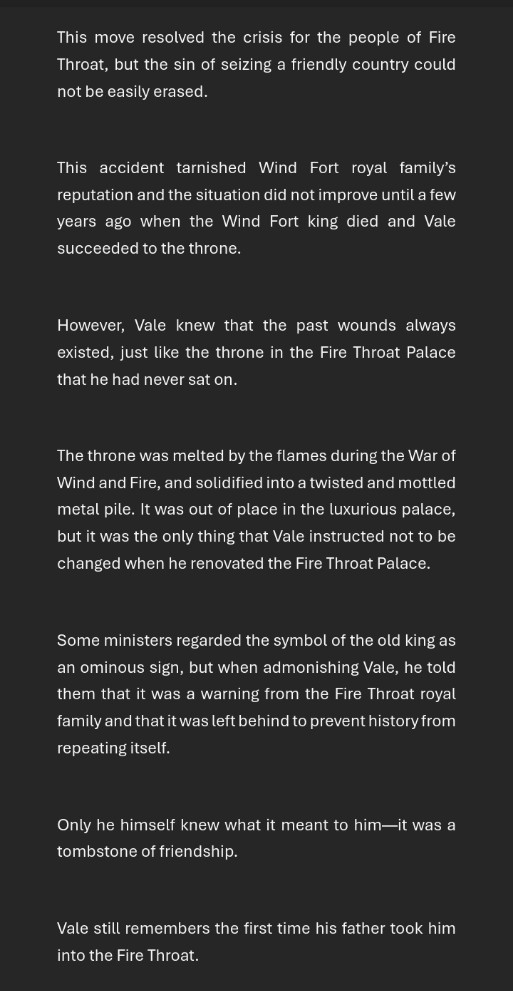 This move resolved the crisis for the people of Fire Throat, but the sin of seizing a friendly country could not be easily erased.

This accident tarnished Wind Fort royal family's reputation and the situation did not improve until a few years ago when the Wind Fort king died and Vale succeeded to the throne.

However, Vale knew that the past wounds always existed, just like the throne in the Fire Throat Palace that he had never sat on.

The throne was melted by the flames during the War of Wind and Fire, and solidified into a twisted and mottled metal pile. It was out of place in the luxurious palace, but it was the only thing that Vale instructed not to be changed when he renovated the Fire Throat Palace.

Some ministers regarded the symbol of the old king as an ominous sign, but when admonishing Vale, he told them that it was a warning from the Fire Throat royal family and that it was left behind to prevent history from repeating itself.

Only he himself knew what it meant to him—it was a tombstone of friendship.

Vale still remembers the first time his father took him into the Fire Throat.